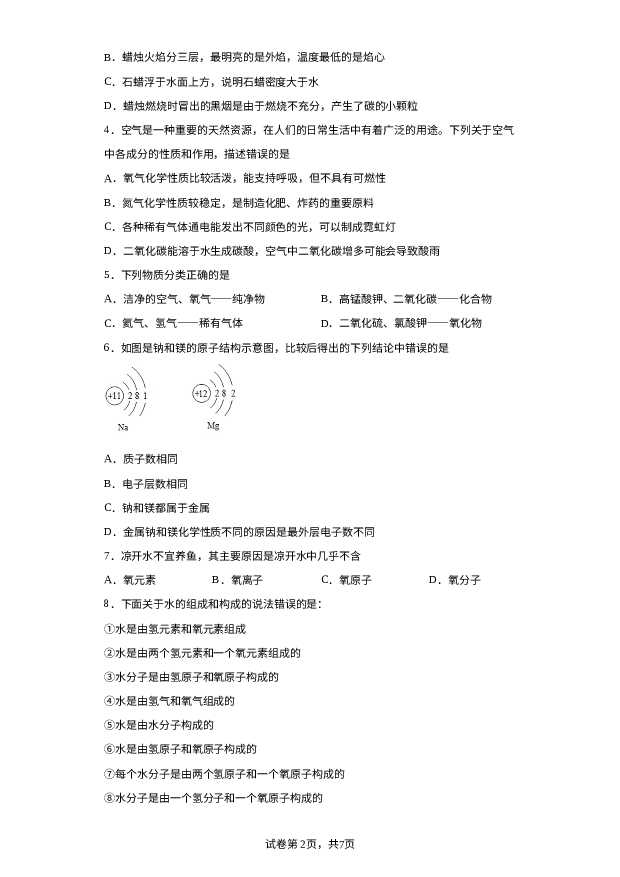 B．蜡烛火焰分三层，最明亮的是外焰，温度最低的是焰心

C．石蜡浮于水面上方，说明石蜡密度大于水

D．蜡烛燃烧时冒出的黑烟是由于燃烧不充分，产生了碳的小颗粒

4．空气是一种重要的天然资源，在人们的日常生活中有着广泛的用途。下列关于空气中各成分的性质和作用，描述错误的是

A．氧气化学性质比较活泼，能支持呼吸，但不具有可燃性

B．氮气化学性质较稳定，是制造化肥、炸药的重要原料

C．各种稀有气体通电能发出不同颜色的光，可以制成霓虹灯

D．二氧化碳能溶于水生成碳酸，空气中二氧化碳增多可能会导致酸雨

5．下列物质分类正确的是

A．洁净的空气、氧气——纯净物
B．高锰酸钾、二氧化碳——化合物
C．氮气、氢气——稀有气体
D．二氧化硫、氯酸钾——氧化物

6．如图是钠和镁的原子结构示意图，比较后得出的下列结论中错误的是

+11 2 8 1
Na
+12 2 8 2
Mg

A．质子数相同

B．电子层数相同

C．钠和镁都属于金属

D．金属钠和镁化学性质不同的原因是最外层电子数不同

7．凉开水不宜养鱼，其主要原因是凉开水中几乎不含

A．氧元素
B．氧离子
C．氧原子
D．氧分子

8．下面关于水的组成和构成的说法错误的是：

①水是由氢元素和氧元素组成

②水是由两个氢元素和一个氧元素组成的

③水分子是由氢原子和氧原子构成的

④水是由氢气和氧气组成的

⑤水是由水分子构成的

⑥水是由氢原子和氧原子构成的

⑦每个水分子是由两个氢原子和一个氧原子构成的

⑧水分子是由一个氢分子和一个氧原子构成的

试卷第2页，共7页